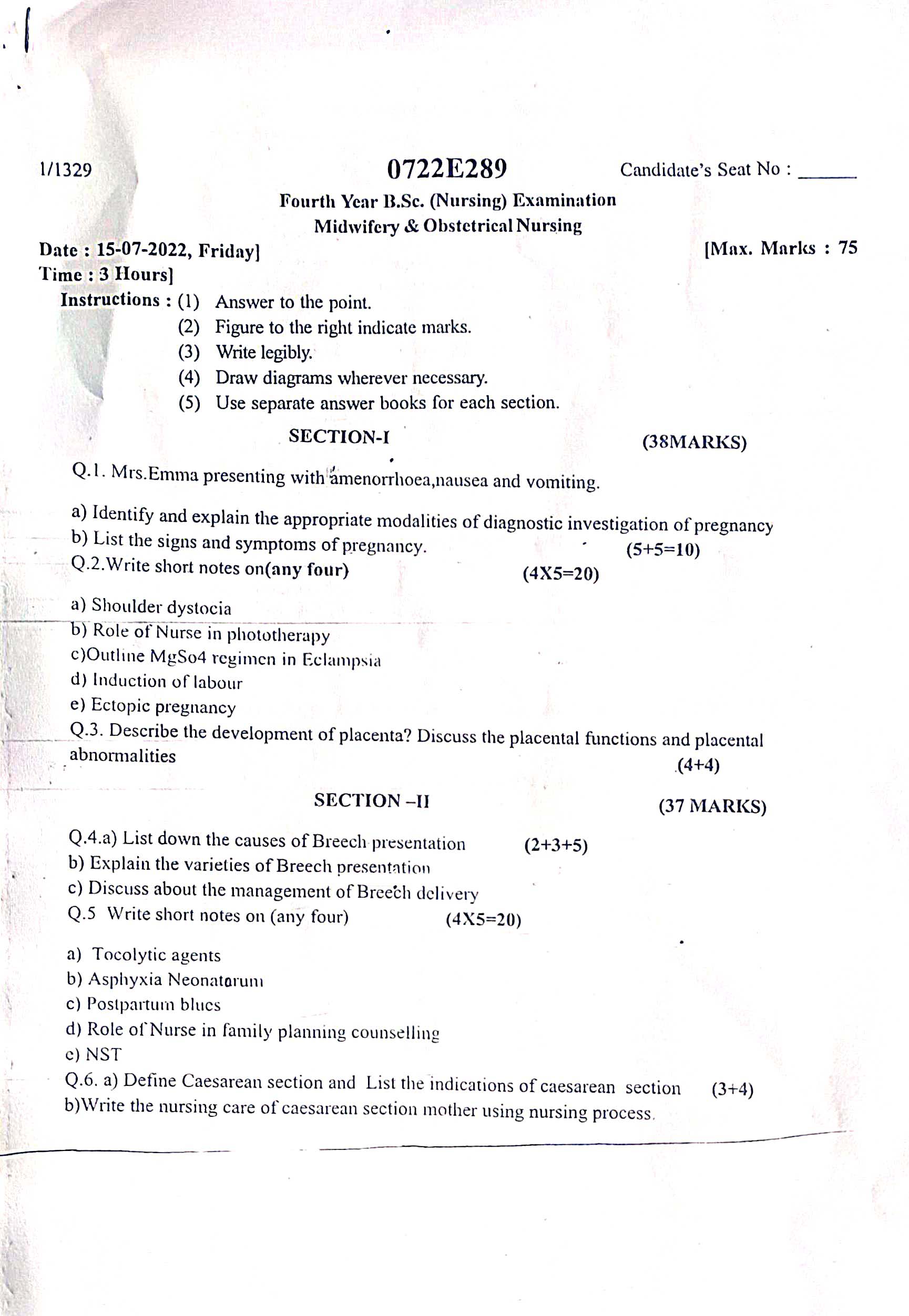 1/1329

0722E289

Candidate's Seat No : ______

Fourth Year B.Sc. (Nursing) Examination
Midwifery & Obstetrical Nursing

Date : 15-07-2022, Friday]

[Max. Marks : 75

Time : 3 Hours]

Instructions : (1) Answer to the point.
(2) Figure to the right indicate marks.
(3) Write legibly.
(4) Draw diagrams wherever necessary.
(5) Use separate answer books for each section.

SECTION-I

(38MARKS)

Q.1. Mrs.Emma presenting with amenorrhoea,nausea and vomiting.

a) Identify and explain the appropriate modalities of diagnostic investigation of pregnancy
b) List the signs and symptoms of pregnancy. (5+5=10)
Q.2.Write short notes on(any four) (4X5=20)

a) Shoulder dystocia
b) Role of Nurse in phototherapy
c)Outline MgSo4 regimen in Eclampsia
d) Induction of labour
e) Ectopic pregnancy
Q.3. Describe the development of placenta? Discuss the placental functions and placental abnormalities (4+4)

SECTION –II

(37 MARKS)

Q.4.a) List down the causes of Breech presentation (2+3+5)
b) Explain the varieties of Breech presentation
c) Discuss about the management of Breech delivery
Q.5 Write short notes on (any four) (4X5=20)

a) Tocolytic agents
b) Asphyxia Neonatorum
c) Postpartum blues
d) Role of Nurse in family planning counselling
e) NST
Q.6. a) Define Caesarean section and List the indications of caesarean section (3+4)
b)Write the nursing care of caesarean section mother using nursing process.